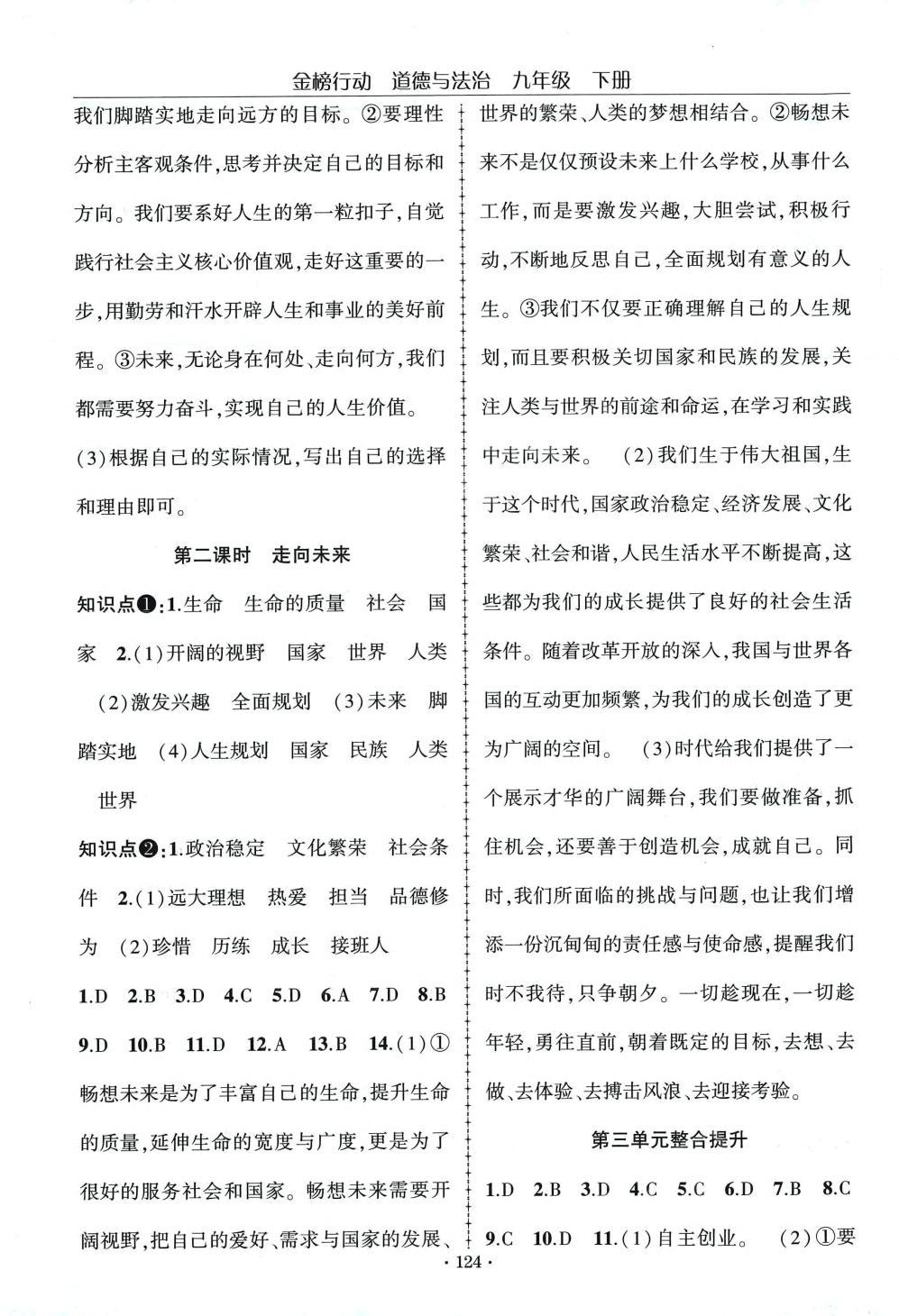 金榜行动　道德与法治　九年级　下册

我们脚踏实地走向远方的目标。②要理性分析主客观条件,思考并决定自己的目标和方向。我们要系好人生的第一粒扣子,自觉践行社会主义核心价值观,走好这重要的一步,用勤劳和汗水开辟人生和事业的美好前程。③未来,无论身在何处、走向何方,我们都需要努力奋斗,实现自己的人生价值。

(3)根据自己的实际情况,写出自己的选择和理由即可。

第二课时　走向未来

知识点❶:1.生命　生命的质量　社会　国家　2.(1)开阔的视野　国家　世界　人类　(2)激发兴趣　全面规划　(3)未来　脚踏实地　(4)人生规划　国家　民族　人类　世界

知识点❷:1.政治稳定　文化繁荣　社会条件　2.(1)远大理想　热爱　担当　品德修为　(2)珍惜　历练　成长　接班人

1.D　2.B　3.D　4.C　5.D　6.A　7.D　8.B　9.D　10.B　11.D　12.A　13.B　14.(1)①畅想未来是为了丰富自己的生命,提升生命的质量,延伸生命的宽度与广度,更是为了很好的服务社会和国家。畅想未来需要开阔视野,把自己的爱好、需求与国家的发展、世界的繁荣、人类的梦想相结合。②畅想未来不是仅仅预设未来上什么学校,从事什么工作,而是要激发兴趣,大胆尝试,积极行动,不断地反思自己,全面规划有意义的人生。③我们不仅要正确理解自己的人生规划,而且要积极关切国家和民族的发展,关注人类与世界的前途和命运,在学习和实践中走向未来。　(2)我们生于伟大祖国,生于这个时代,国家政治稳定、经济发展、文化繁荣、社会和谐,人民生活水平不断提高,这些都为我们的成长提供了良好的社会生活条件。随着改革开放的深入,我国与世界各国的互动更加频繁,为我们的成长创造了更为广阔的空间。　(3)时代给我们提供了一个展示才华的广阔舞台,我们要做准备,抓住机会,还要善于创造机会,成就自己。同时,我们所面临的挑战与问题,也让我们增添一份沉甸甸的责任感与使命感,提醒我们时不我待,只争朝夕。一切趁现在,一切趁年轻,勇往直前,朝着既定的目标,去想、去做、去体验、去搏击风浪、去迎接考验。

第三单元整合提升

1.D　2.B　3.D　4.C　5.C　6.D　7.B　8.C　9.C　10.D　11.(1)自主创业。　(2)①要

· 124 ·